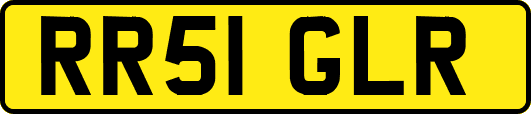 RR51 GLR